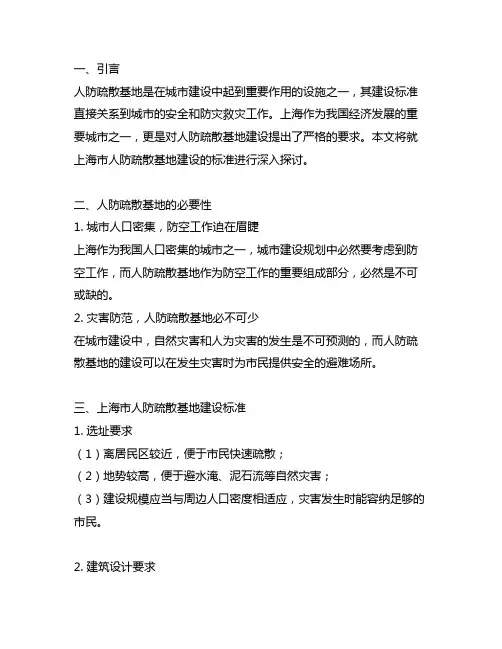 一、引言
人防疏散基地是在城市建设中起到重要作用的设施之一，其建设标准直接关系到城市的安全和防灾救灾工作。上海作为我国经济发展的重要城市之一，更是对人防疏散基地建设提出了严格的要求。本文将就上海市人防疏散基地建设的标准进行深入探讨。

二、人防疏散基地的必要性
1. 城市人口密集，防空工作迫在眉睫
上海作为我国人口密集的城市之一，城市建设规划中必然要考虑到防空工作，而人防疏散基地作为防空工作的重要组成部分，必然是不可或缺的。
2. 灾害防范，人防疏散基地必不可少
在城市建设中，自然灾害和人为灾害的发生是不可预测的，而人防疏散基地的建设可以在发生灾害时为市民提供安全的避难场所。

三、上海市人防疏散基地建设标准
1. 选址要求
（1）离居民区较近，便于市民快速疏散；
（2）地势较高，便于避水淹、泥石流等自然灾害；
（3）建设规模应当与周边人口密度相适应，灾害发生时能容纳足够的市民。

2. 建筑设计要求